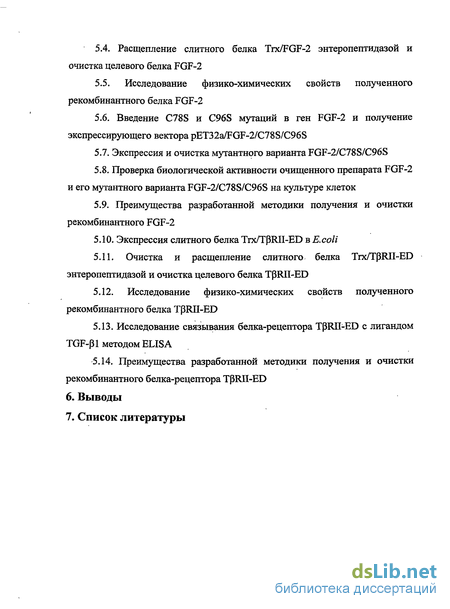 5.4. Расщепление слитного белка Trx/FGF-2 энтеропептидазой и очистка целевого белка FGF-2

5.5. Исследование физико-химических свойств полученного рекомбинантного белка FGF-2

5.6. Введение C78S и C96S мутаций в ген FGF-2 и получение экспрессирующего вектора pET32a/FGF-2/C78S/C96S

5.7. Экспрессия и очистка мутантного варианта FGF-2/C78S/C96S

5.8. Проверка биологической активности очищенного препарата FGF-2 и его мутантного варианта FGF-2/C78S/C96S на культуре клеток

5.9. Преимущества разработанной методики получения и очистки рекомбинантного FGF-2

5.10. Экспрессия слитного белка Trx/TβRII-ED в E.coli

5.11. Очистка и расщепление слитного белка Trx/TβRII-ED энтеропептидазой и очистка целевого белка TβRII-ED

5.12. Исследование физико-химических свойств полученного рекомбинантного белка TβRII-ED

5.13. Исследование связывания белка-рецептора TβRII-ED с лигандом TGF-β1 методом ELISA

5.14. Преимущества разработанной методики получения и очистки рекомбинантного белка-рецептора TβRII-ED

6. Выводы

7. Список литературы

dsLib.net
библиотека диссертаций